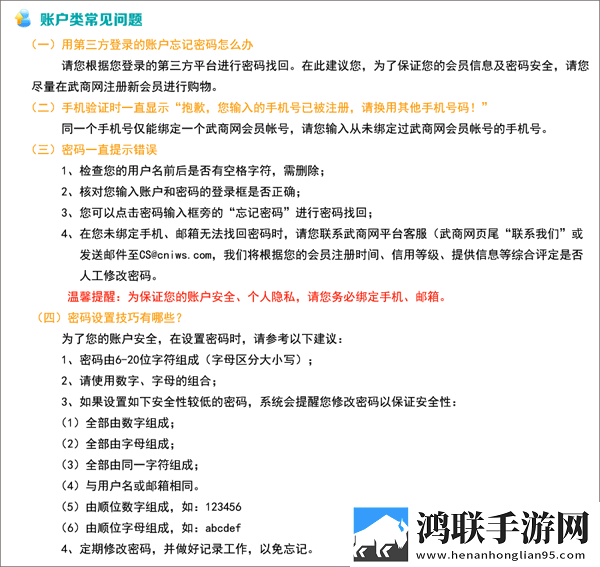 账户类常见问题

（一）用第三方登录的账户忘记密码怎么办

请您根据您登录的第三方平台进行密码找回。在此建议您，为了保证您的会员信息及密码安全，请您尽量在武商网注册新会员进行购物。

（二）手机验证时一直显示“抱歉，您输入的手机号已被注册，请换用其他手机号码！”

同一个手机号仅能绑定一个武商网会员帐号，请您输入从未绑定过武商网会员帐号的手机号。

（三）密码一直提示错误

1、检查您的用户名前后是否有空格字符，需删除；

2、核对您输入账户和密码的登录框是否正确；

3、您可以点击密码输入框旁的“忘记密码”进行密码找回；

4、在您未绑定手机、邮箱无法找回密码时，请您联系武商网平台客服（武商网页尾“联系我们”或发送邮件至CS@cniws.com，我们将根据您的会员注册时间、信用等级、提供信息等综合评定是否人工修改密码。

温馨提醒：为保证您的账户安全、个人隐私，请您务必绑定手机、邮箱。

（四）密码设置技巧有哪些？

为了您的账户安全，在设置密码时，请参考以下建议：

1、密码由6-20位字符组成（字母区分大小写）；

2、请使用数字、字母的组合；

3、如果设置如下安全性较低的密码，系统会提醒您修改密码以保证安全性：

（1）全部由数字组成；

（2）全部由字母组成；

（3）全部由同一字符组成；

（4）与用户名或邮箱相同。

（5）由顺位数字组成，如：123456

（6）由顺位字母组成，如：abcdef

4、定期修改密码，并做好记录工作，以免忘记。

鸿联手游网
www.henanhonglian95.com